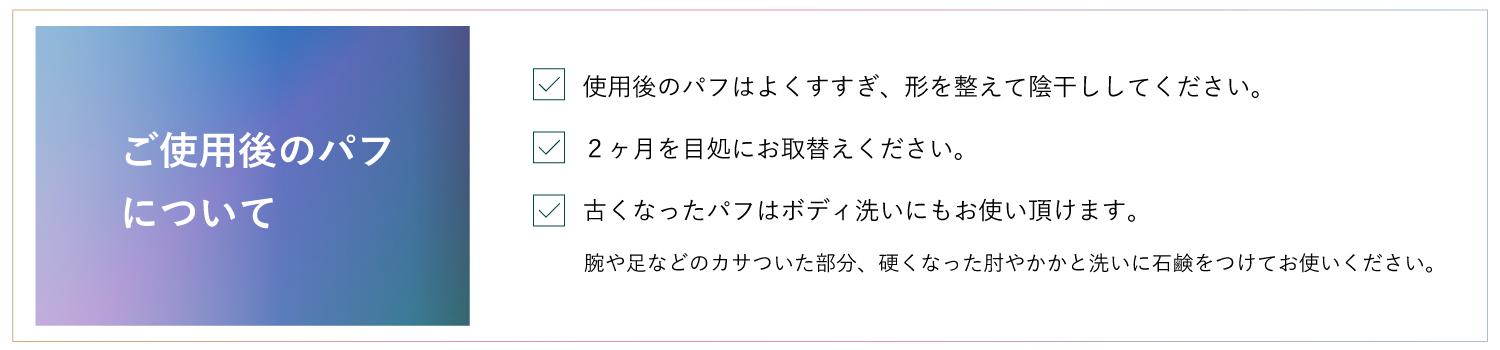 ご使用後のパフについて

使用後のパフはよくすすぎ、形を整えて陰干ししてください。

２ヶ月を目処にお取替えください。

古くなったパフはボディ洗いにもお使い頂けます。

腕や足などのカサついた部分、硬くなった肘やかかと洗いに石鹸をつけてお使いください。